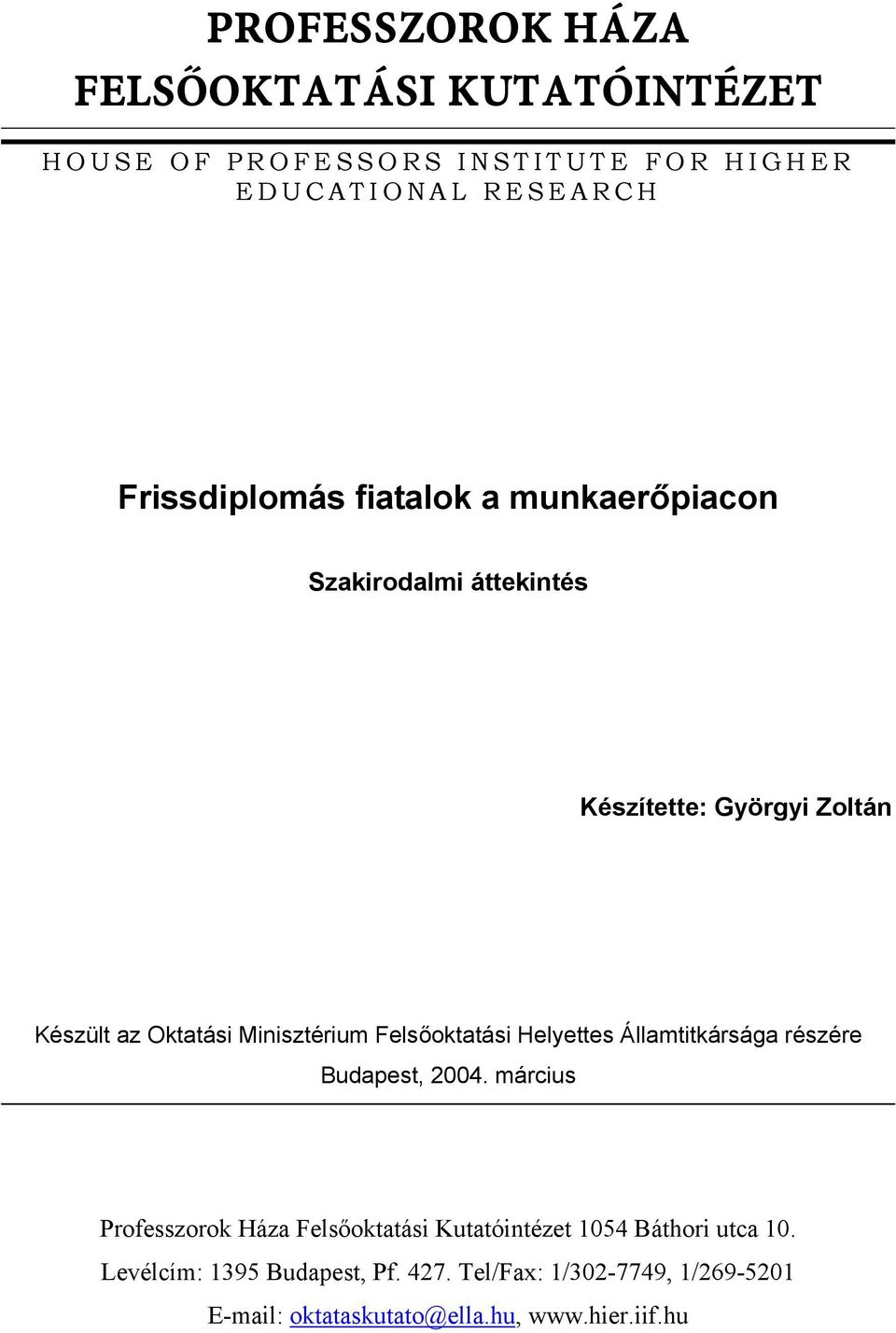 PROFESSZOROK HÁZA
FELSŐOKTATÁSI KUTATÓINTÉZET

HOUSE OF PROFESSORS INSTITUTE FOR HIGHER EDUCATIONAL RESEARCH

Frissdiplomás fiatalok a munkaerőpiacon

Szakirodalmi áttekintés

Készítette: Györgyi Zoltán

Készült az Oktatási Minisztérium Felsőoktatási Helyettes Államtitkársága részére

Budapest, 2004. március

Professzorok Háza Felsőoktatási Kutatóintézet 1054 Báthori utca 10.
Levélcím: 1395 Budapest, Pf. 427. Tel/Fax: 1/302-7749, 1/269-5201
E-mail: oktataskutato@ella.hu, www.hier.iif.hu